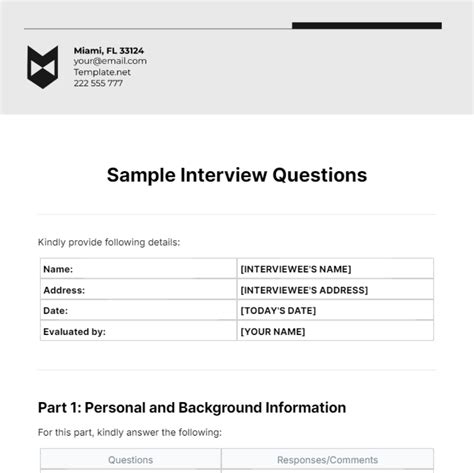 Miami, FL 33124
your@email.com
Template.net
222 555 777

Sample Interview Questions

Kindly provide following details:

| Name: | [INTERVIEWEE'S NAME] |
|---|---|
| Address: | [INTERVIEWEE'S ADDRESS] |
| Date: | [TODAY'S DATE] |
| Evaluated by: | [YOUR NAME] |

Part 1: Personal and Background Information

For this part, kindly answer the following:

| Questions | Responses/Comments |
|---|---|